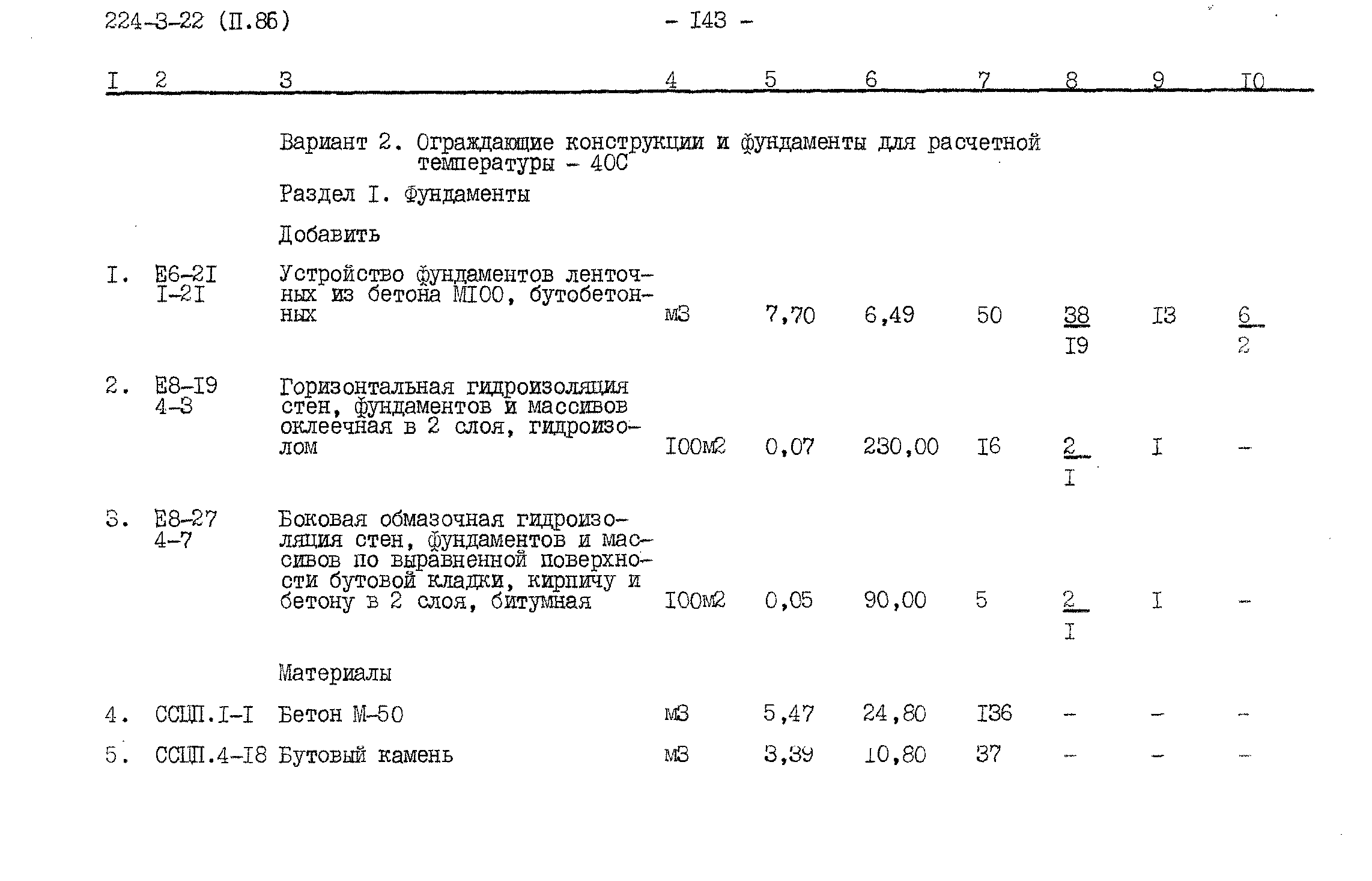 224-3-22 (П.86)

- I43 -

| I | 2 | 3 | 4 | 5 | 6 | 7 | 8 | 9 | I0 |
|---|---|---|---|---|---|---|---|---|---|
| | | Вариант 2. Ограждающие конструкции и фундаменты для расчетной температуры - 40С | | | | | | | |
| | | Раздел I. Фундаменты | | | | | | | |
| | | Добавить | | | | | | | |
| I. | Е6-2I I-2I | Устройство фундаментов ленточных из бетона МI00, бутобетонных | м3 | 7,70 | 6,49 | 50 | $\frac{38}{I9}$ | I3 | $\frac{6}{2}$ |
| 2. | Е8-I9 4-3 | Горизонтальная гидроизоляция стен, фундаментов и массивов оклеечная в 2 слоя, гидроизолом | I00м2 | 0,07 | 230,00 | I6 | $\frac{2}{I}$ | I | - |
| 3. | Е8-27 4-7 | Боковая обмазочная гидроизоляция стен, фундаментов и массивов по выравненной поверхности бутовой кладки, кирпичу и бетону в 2 слоя, битумная | I00м2 | 0,05 | 90,00 | 5 | $\frac{2}{I}$ | I | - |
| | | Материалы | | | | | | | |
| 4. | ССЦП.I-I | Бетон М-50 | м3 | 5,47 | 24,80 | I36 | - | - | - |
| 5. | ССЦП.4-I8 | Бутовый камень | м3 | 3,39 | 10,80 | 37 | - | - | - |